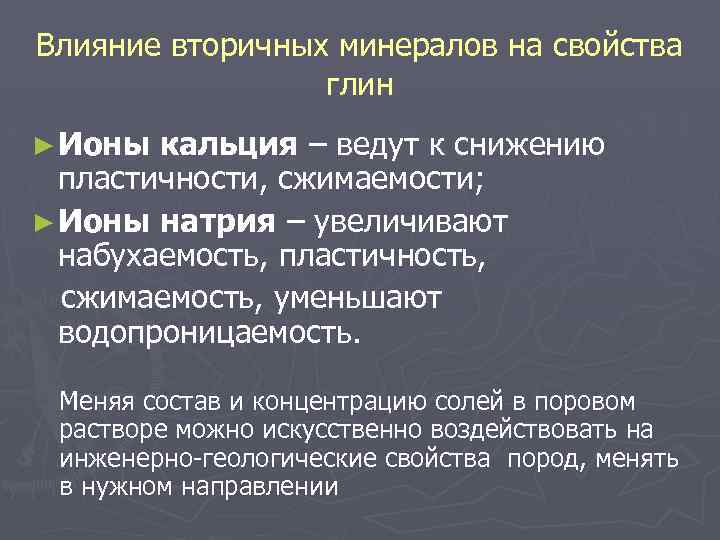 Влияние вторичных минералов на свойства глин

►Ионы кальция – ведут к снижению пластичности, сжимаемости;

►Ионы натрия – увеличивают набухаемость, пластичность, сжимаемость, уменьшают водопроницаемость.

Меняя состав и концентрацию солей в поровом растворе можно искусственно воздействовать на инженерно-геологические свойства пород, менять в нужном направлении